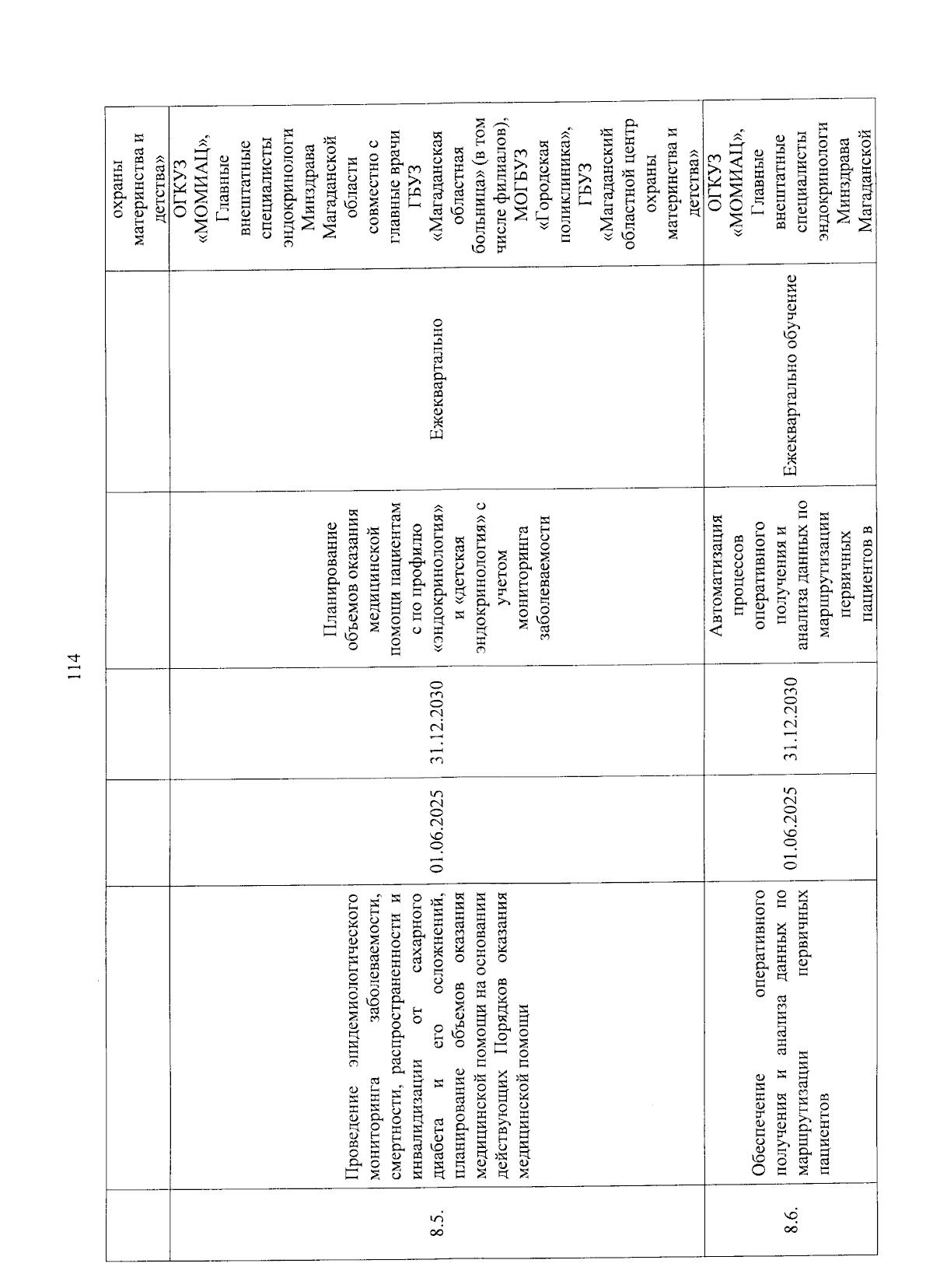 114

|  |  |  |  |  |  | охраны материнства и детства» |
|---|---|---|---|---|---|---|
| 8.5. | Проведение эпидемиологического мониторинга заболеваемости, смертности, распространенности и инвалидизации от сахарного диабета и его осложнений, планирование объемов оказания медицинской помощи на основании действующих Порядков оказания медицинской помощи | 01.06.2025 | 31.12.2030 | Планирование объемов оказания медицинской помощи пациентам с по профилю «эндокринология» и «детская эндокринология» с учетом мониторинга заболеваемости | Ежеквартально | ОГКУЗ «МОМИАЦ», Главные внештатные специалисты эндокринологи Минздрава Магаданской области совместно с главные врачи ГБУЗ «Магаданская областная больница» (в том числе филиалов), МОГБУЗ «Городская поликлиника», ГБУЗ «Магаданский областной центр охраны материнства и детства» |
| 8.6. | Обеспечение оперативного получения и анализа данных по маршрутизации первичных пациентов | 01.06.2025 | 31.12.2030 | Автоматизация процессов оперативного получения и анализа данных по маршрутизации первичных пациентов в | Ежеквартально обучение | ОГКУЗ «МОМИАЦ», Главные внештатные специалисты эндокринологи Минздрава Магаданской |